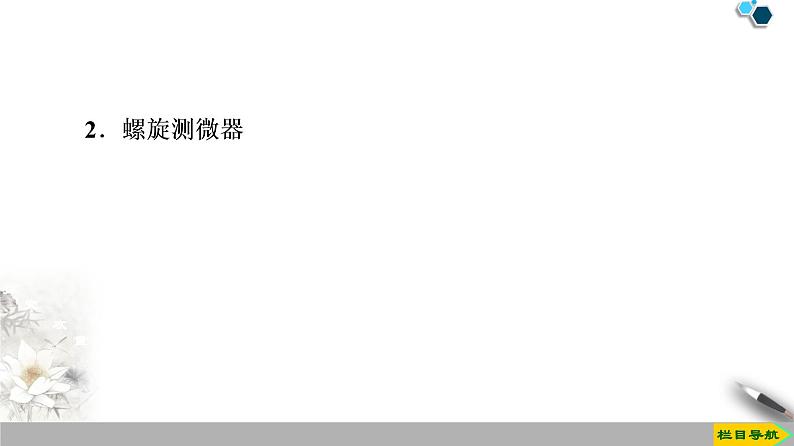 2．螺旋测微器

栏目导航